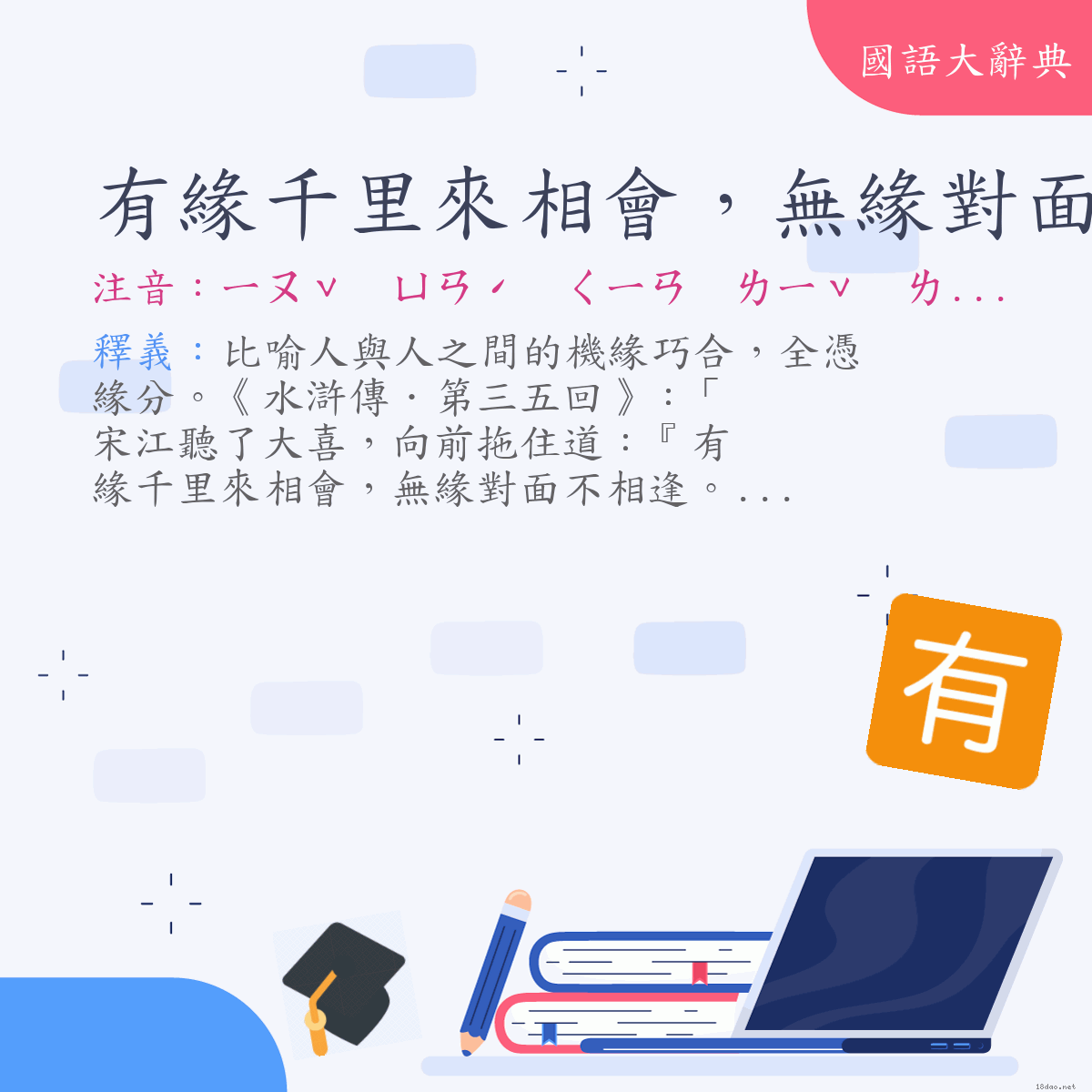 國語大辭典

有緣千里來相會，無緣對面

注音：ㄧㄡˇ　ㄩㄢˊ　ㄑㄧㄢ　ㄌㄧˇ　ㄌ...

釋義：比喻人與人之間的機緣巧合，全憑緣分。《水滸傳．第三五回》：「宋江聽了大喜，向前拖住道：『有緣千里來相會，無緣對面不相逢。...

有

18dao.net